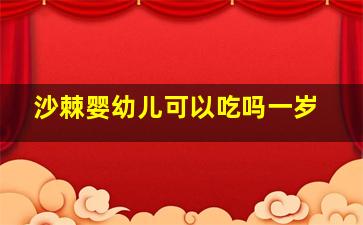 沙棘婴幼儿可以吃吗一岁